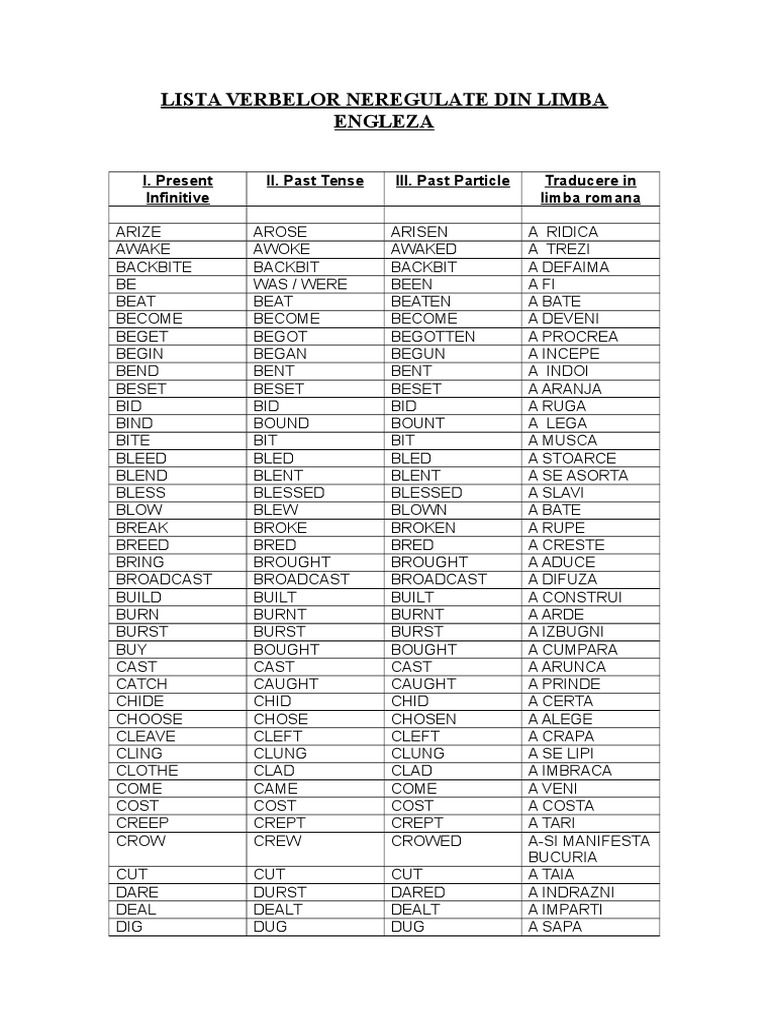 LISTA VERBELOR NEREGULATE DIN LIMBA ENGLEZA

| I. Present Infinitive | II. Past Tense | III. Past Particle | Traducere in limba romana |
|---|---|---|---|
| | | | |
| ARIZE | AROSE | ARISEN | A RIDICA |
| AWAKE | AWOKE | AWAKED | A TREZI |
| BACKBITE | BACKBIT | BACKBIT | A DEFAIMA |
| BE | WAS / WERE | BEEN | A FI |
| BEAT | BEAT | BEATEN | A BATE |
| BECOME | BECOME | BECOME | A DEVENI |
| BEGET | BEGOT | BEGOTTEN | A PROCREA |
| BEGIN | BEGAN | BEGUN | A INCEPE |
| BEND | BENT | BENT | A INDOI |
| BESET | BESET | BESET | A ARANJA |
| BID | BID | BID | A RUGA |
| BIND | BOUND | BOUNT | A LEGA |
| BITE | BIT | BIT | A MUSCA |
| BLEED | BLED | BLED | A STOARCE |
| BLEND | BLENT | BLENT | A SE ASORTA |
| BLESS | BLESSED | BLESSED | A SLAVI |
| BLOW | BLEW | BLOWN | A BATE |
| BREAK | BROKE | BROKEN | A RUPE |
| BREED | BRED | BRED | A CRESTE |
| BRING | BROUGHT | BROUGHT | A ADUCE |
| BROADCAST | BROADCAST | BROADCAST | A DIFUZA |
| BUILD | BUILT | BUILT | A CONSTRUI |
| BURN | BURNT | BURNT | A ARDE |
| BURST | BURST | BURST | A IZBUGNI |
| BUY | BOUGHT | BOUGHT | A CUMPARA |
| CAST | CAST | CAST | A ARUNCA |
| CATCH | CAUGHT | CAUGHT | A PRINDE |
| CHIDE | CHID | CHID | A CERTA |
| CHOOSE | CHOSE | CHOSEN | A ALEGE |
| CLEAVE | CLEFT | CLEFT | A CRAPA |
| CLING | CLUNG | CLUNG | A SE LIPI |
| CLOTHE | CLAD | CLAD | A IMBRACA |
| COME | CAME | COME | A VENI |
| COST | COST | COST | A COSTA |
| CREEP | CREPT | CREPT | A TARI |
| CROW | CREW | CROWED | A-SI MANIFESTA BUCURIA |
| CUT | CUT | CUT | A TAIA |
| DARE | DURST | DARED | A INDRAZNI |
| DEAL | DEALT | DEALT | A IMPARTI |
| DIG | DUG | DUG | A SAPA |